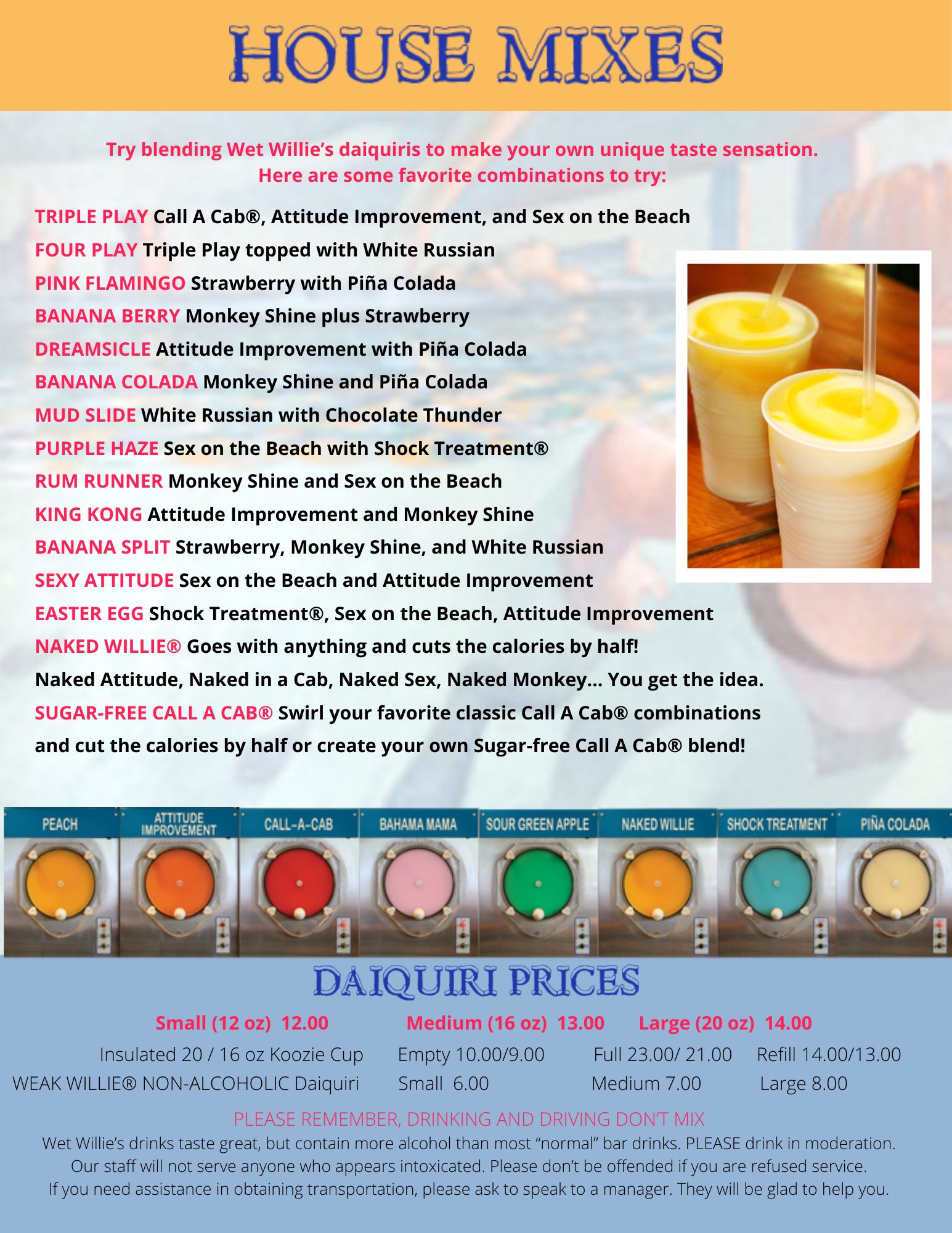 HOUSE MIXES

Try blending Wet Willie's daiquiris to make your own unique taste sensation.
Here are some favorite combinations to try:

TRIPLE PLAY Call A Cab®, Attitude Improvement, and Sex on the Beach
FOUR PLAY Triple Play topped with White Russian
PINK FLAMINGO Strawberry with Piña Colada
BANANA BERRY Monkey Shine plus Strawberry
DREAMSICLE Attitude Improvement with Piña Colada
BANANA COLADA Monkey Shine and Piña Colada
MUD SLIDE White Russian with Chocolate Thunder
PURPLE HAZE Sex on the Beach with Shock Treatment®
RUM RUNNER Monkey Shine and Sex on the Beach
KING KONG Attitude Improvement and Monkey Shine
BANANA SPLIT Strawberry, Monkey Shine, and White Russian
SEXY ATTITUDE Sex on the Beach and Attitude Improvement
EASTER EGG Shock Treatment®, Sex on the Beach, Attitude Improvement
NAKED WILLIE® Goes with anything and cuts the calories by half!
Naked Attitude, Naked in a Cab, Naked Sex, Naked Monkey... You get the idea.
SUGAR-FREE CALL A CAB® Swirl your favorite classic Call A Cab® combinations and cut the calories by half or create your own Sugar-free Call A Cab® blend!

PEACH
ATTITUDE IMPROVEMENT
CALL-A-CAB
BAHAMA MAMA
SOUR GREEN APPLE
NAKED WILLIE
SHOCK TREATMENT
PIÑA COLADA

DAIQUIRI PRICES

Small (12 oz) 12.00 Medium (16 oz) 13.00 Large (20 oz) 14.00

Insulated 20 / 16 oz Koozie Cup Empty 10.00/9.00 Full 23.00/ 21.00 Refill 14.00/13.00
WEAK WILLIE® NON-ALCOHOLIC Daiquiri Small 6.00 Medium 7.00 Large 8.00

PLEASE REMEMBER, DRINKING AND DRIVING DON'T MIX
Wet Willie's drinks taste great, but contain more alcohol than most "normal" bar drinks. PLEASE drink in moderation. Our staff will not serve anyone who appears intoxicated. Please don't be offended if you are refused service. If you need assistance in obtaining transportation, please ask to speak to a manager. They will be glad to help you.